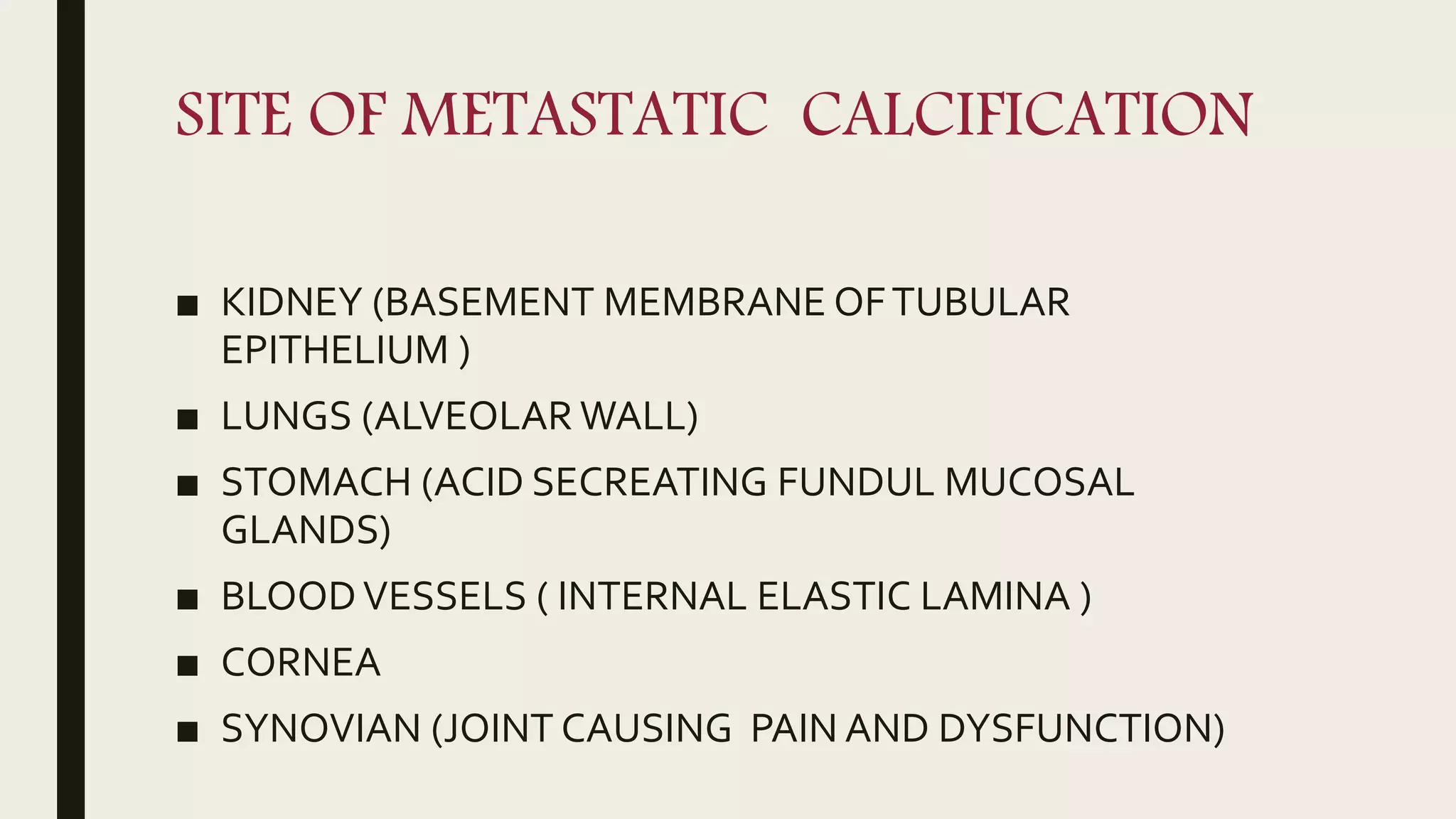 SITE OF METASTATIC  CALCIFICATION

■ KIDNEY (BASEMENT MEMBRANE OF TUBULAR EPITHELIUM )

■ LUNGS (ALVEOLAR WALL)

■ STOMACH (ACID SECREATING FUNDUL MUCOSAL GLANDS)

■ BLOOD VESSELS ( INTERNAL ELASTIC LAMINA )

■ CORNEA

■ SYNOVIAN (JOINT CAUSING  PAIN AND DYSFUNCTION)